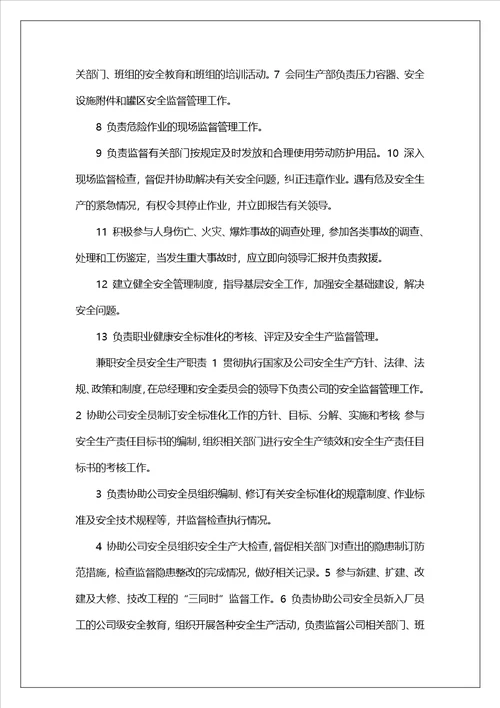 关部门、班组的安全教育和班组的培训活动。7 会同生产部负责压力容器、安全设施附件和罐区安全监督管理工作。

8 负责危险作业的现场监督管理工作。

9 负责监督有关部门按规定及时发放和合理使用劳动防护用品。10 深入现场监督检查，督促并协助解决有关安全问题，纠正违章作业。遇有危及安全生产的紧急情况，有权令其停止作业，并立即报告有关领导。

11 积极参与人身伤亡、火灾、爆炸事故的调查处理，参加各类事故的调查、处理和工伤鉴定，当发生重大事故时，应立即向领导汇报并负责救援。

12 建立健全安全管理制度，指导基层安全工作，加强安全基础建设，解决安全问题。

13 负责职业健康安全标准化的考核、评定及安全生产监督管理。

兼职安全员安全生产职责 1 贯彻执行国家及公司安全生产方针、法律、法规、政策和制度，在总经理和安全委员会的领导下负责公司的安全监督管理工作。2 协助公司安全员制订安全标准化工作的方针、目标、分解、实施和考核 参与安全生产责任目标书的编制，组织相关部门进行安全生产绩效和安全生产责任目标书的考核工作。

3 负责协助公司安全员组织编制、修订有关安全标准化的规章制度、作业标准及安全技术规程等，并监督检查执行情况。

4 协助公司安全员组织安全生产大检查，督促相关部门对查出的隐患制订防范措施，检查监督隐患整改的完成情况，做好相关记录。5 参与新建、扩建、改建及大修、技改工程的“三同时”监督工作。6 负责协助公司安全员新入厂员工的公司级安全教育，组织开展各种安全生产活动，负责监督公司相关部门、班